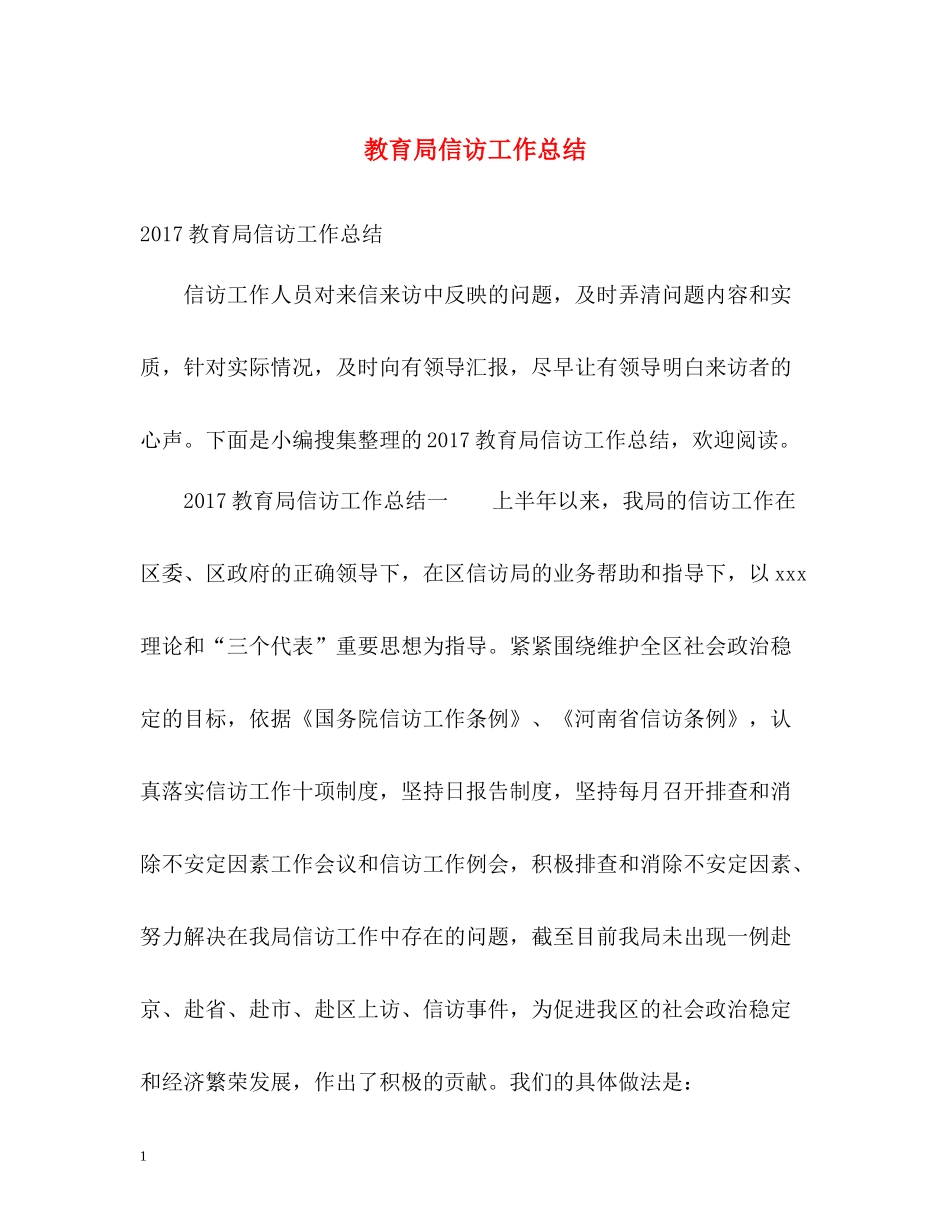 教育局信访工作总结

2017教育局信访工作总结

信访工作人员对来信来访中反映的问题，及时弄清问题内容和实质，针对实际情况，及时向有领导汇报，尽早让有领导明白来访者的心声。下面是小编搜集整理的2017教育局信访工作总结，欢迎阅读。

2017教育局信访工作总结一　　上半年以来，我局的信访工作在区委、区政府的正确领导下，在区信访局的业务帮助和指导下，以xxx理论和“三个代表”重要思想为指导。紧紧围绕维护全区社会政治稳定的目标，依据《国务院信访工作条例》、《河南省信访条例》，认真落实信访工作十项制度，坚持日报告制度，坚持每月召开排查和消除不安定因素工作会议和信访工作例会，积极排查和消除不安定因素、努力解决在我局信访工作中存在的问题，截至目前我局未出现一例赴京、赴省、赴市、赴区上访、信访事件，为促进我区的社会政治稳定和经济繁荣发展，作出了积极的贡献。我们的具体做法是：

1